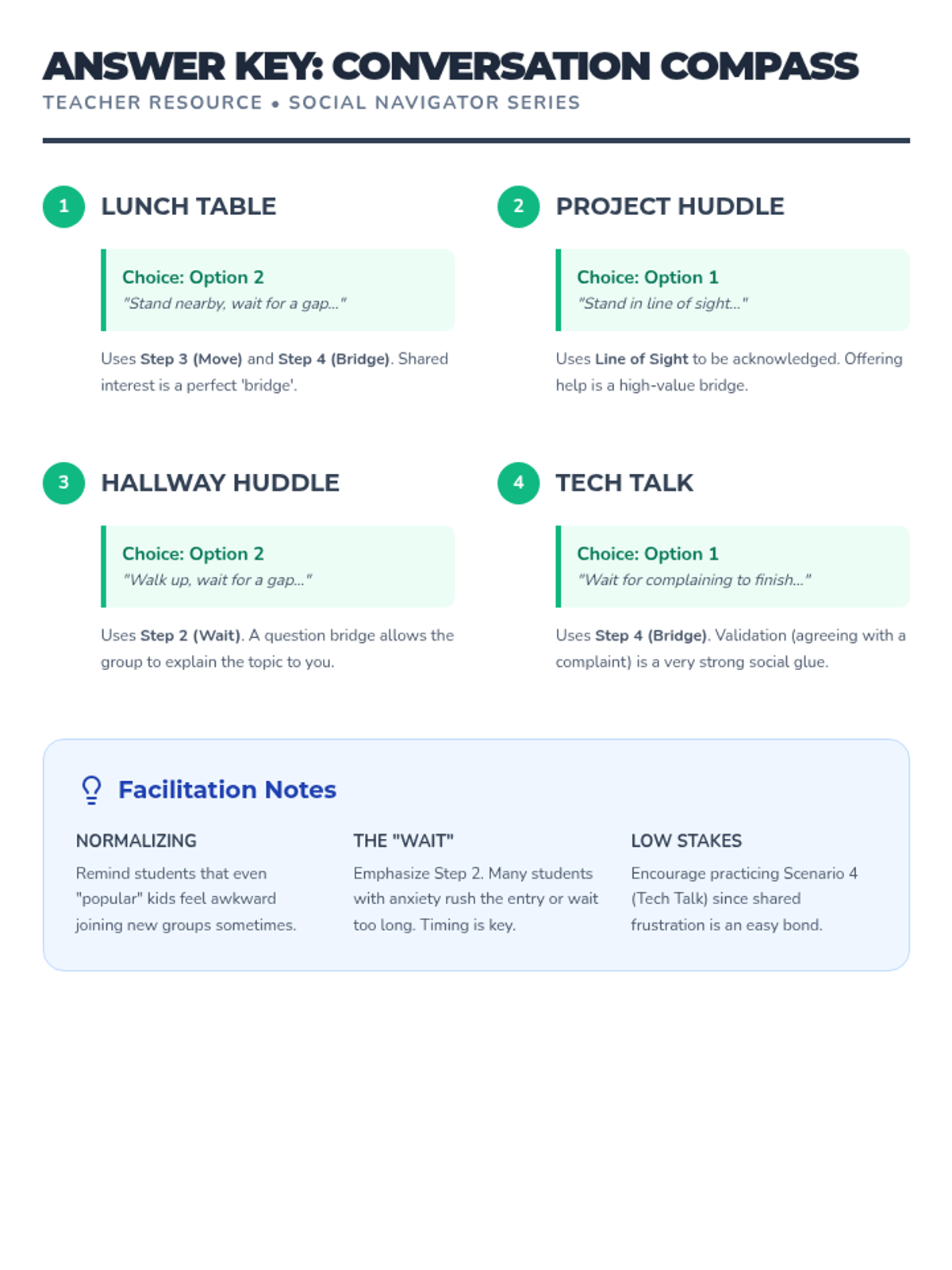 ANSWER KEY: CONVERSATION COMPASS
TEACHER RESOURCE • SOCIAL NAVIGATOR SERIES

1
LUNCH TABLE

Choice: Option 2
"Stand nearby, wait for a gap..."

Uses Step 3 (Move) and Step 4 (Bridge). Shared interest is a perfect 'bridge'.

2
PROJECT HUDDLE

Choice: Option 1
"Stand in line of sight..."

Uses Line of Sight to be acknowledged. Offering help is a high-value bridge.

3
HALLWAY HUDDLE

Choice: Option 2
"Walk up, wait for a gap..."

Uses Step 2 (Wait). A question bridge allows the group to explain the topic to you.

4
TECH TALK

Choice: Option 1
"Wait for complaining to finish..."

Uses Step 4 (Bridge). Validation (agreeing with a complaint) is a very strong social glue.

Facilitation Notes

NORMALIZING
Remind students that even "popular" kids feel awkward joining new groups sometimes.

THE "WAIT"
Emphasize Step 2. Many students with anxiety rush the entry or wait too long. Timing is key.

LOW STAKES
Encourage practicing Scenario 4 (Tech Talk) since shared frustration is an easy bond.